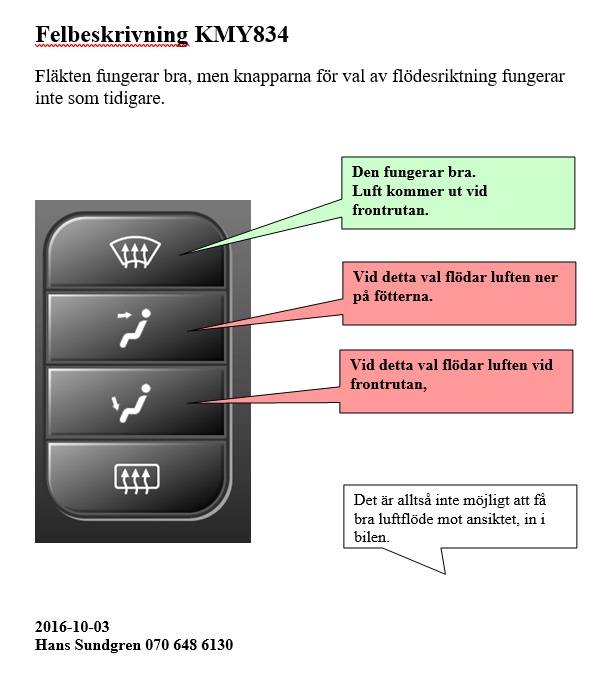 Felbeskrivning KMY834

Fläkten fungerar bra, men knapparna för val av flödesriktning fungerar inte som tidigare.

Den fungerar bra.
Luft kommer ut vid frontrutan.

Vid detta val flödar luften ner på fötterna.

Vid detta val flödar luften vid frontrutan,

Det är alltså inte möjligt att få bra luftflöde mot ansiktet, in i bilen.

2016-10-03
Hans Sundgren 070 648 6130